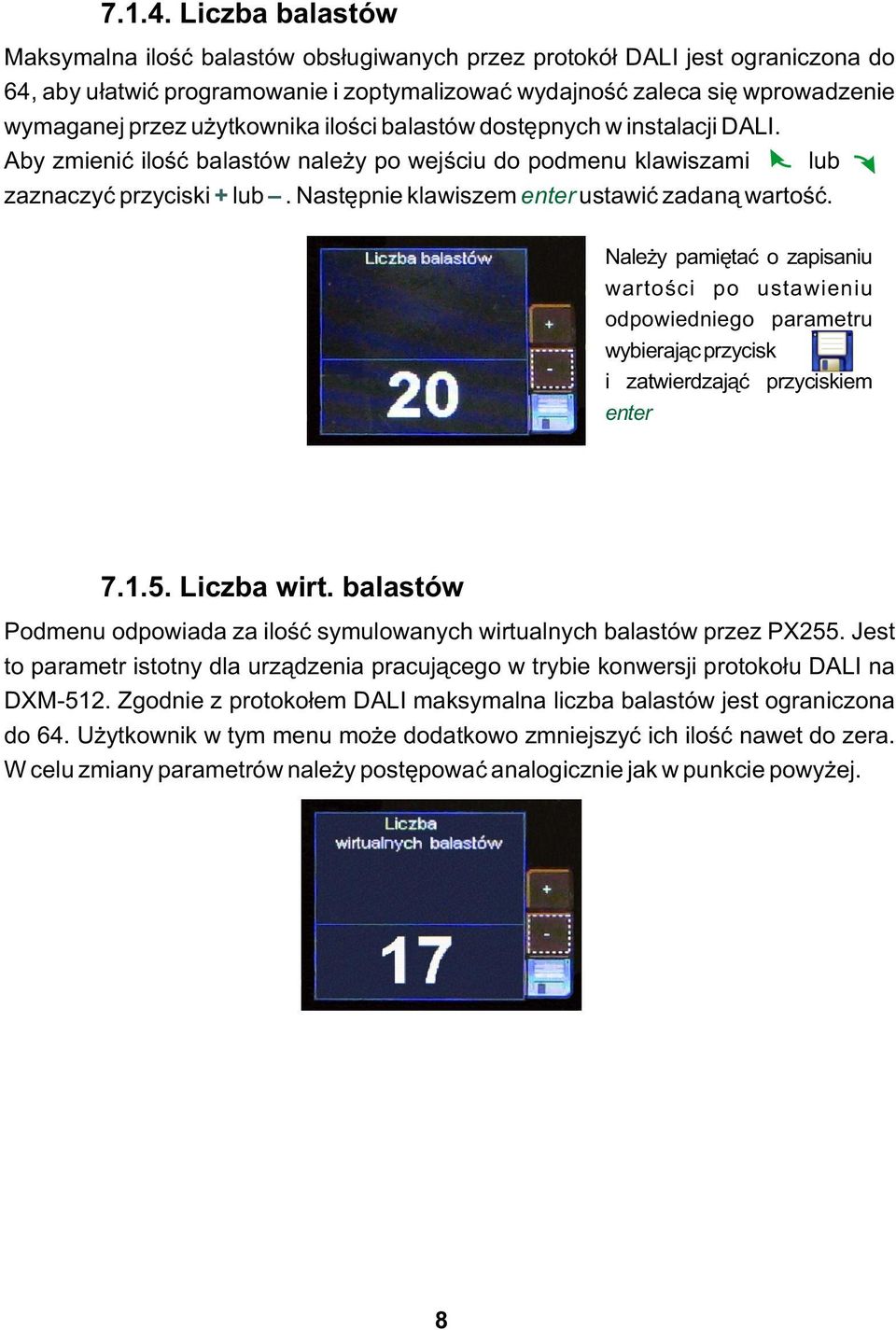 7.1.4. Liczba balastów

Maksymalna ilość balastów obsługiwanych przez protokół DALI jest ograniczona do 64, aby ułatwić programowanie i zoptymalizować wydajność zaleca się wprowadzenie wymaganej przez użytkownika ilości balastów dostępnych w instalacji DALI. Aby zmienić ilość balastów należy po wejściu do podmenu klawiszami lub zaznaczyć przyciski + lub –. Następnie klawiszem enter ustawić zadaną wartość.

Liczba balastów

+

-

20

Należy pamiętać o zapisaniu wartości po ustawieniu odpowiedniego parametru wybierając przycisk i zatwierdzając przyciskiem enter

7.1.5. Liczba wirt. balastów

Podmenu odpowiada za ilość symulowanych wirtualnych balastów przez PX255. Jest to parametr istotny dla urządzenia pracującego w trybie konwersji protokołu DALI na DXM-512. Zgodnie z protokołem DALI maksymalna liczba balastów jest ograniczona do 64. Użytkownik w tym menu może dodatkowo zmniejszyć ich ilość nawet do zera. W celu zmiany parametrów należy postępować analogicznie jak w punkcie powyżej.

Liczba wirtualnych balastów

+

-

17

8